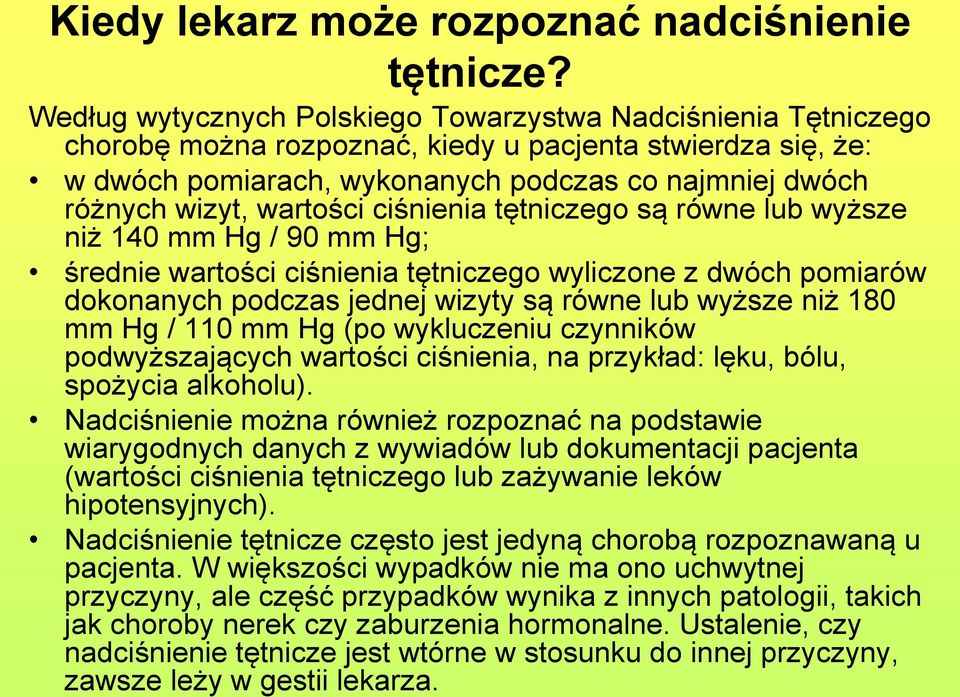 Kiedy lekarz może rozpoznać nadciśnienie tętnicze?

Według wytycznych Polskiego Towarzystwa Nadciśnienia Tętniczego chorobę można rozpoznać, kiedy u pacjenta stwierdza się, że:

• w dwóch pomiarach, wykonanych podczas co najmniej dwóch różnych wizyt, wartości ciśnienia tętniczego są równe lub wyższe niż 140 mm Hg / 90 mm Hg;

• średnie wartości ciśnienia tętniczego wyliczone z dwóch pomiarów dokonanych podczas jednej wizyty są równe lub wyższe niż 180 mm Hg / 110 mm Hg (po wykluczeniu czynników podwyższających wartości ciśnienia, na przykład: lęku, bólu, spożycia alkoholu).

• Nadciśnienie można również rozpoznać na podstawie wiarygodnych danych z wywiadów lub dokumentacji pacjenta (wartości ciśnienia tętniczego lub zażywanie leków hipotensyjnych).

• Nadciśnienie tętnicze często jest jedyną chorobą rozpoznawaną u pacjenta. W większości wypadków nie ma ono uchwytnej przyczyny, ale część przypadków wynika z innych patologii, takich jak choroby nerek czy zaburzenia hormonalne. Ustalenie, czy nadciśnienie tętnicze jest wtórne w stosunku do innej przyczyny, zawsze leży w gestii lekarza.